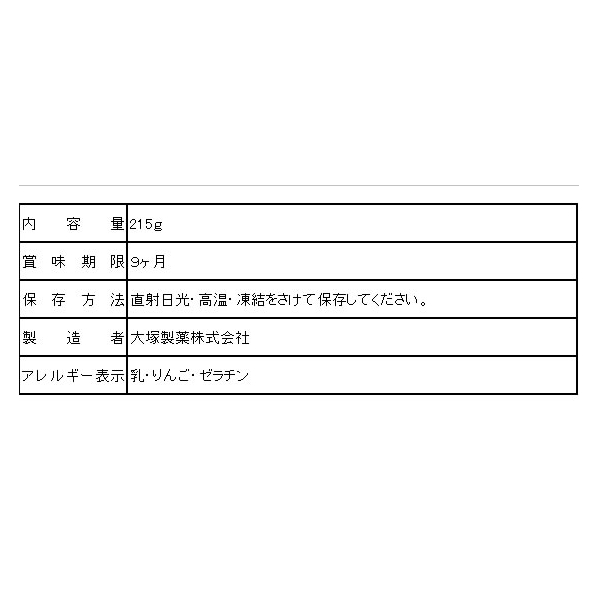 | 内容量 | 215g |
|---|---|
| 賞味期限 | 9ヶ月 |
| 保存方法 | 直射日光・高温・凍結をさけて保存してください。 |
| 製造者 | 大塚製薬株式会社 |
| アレルギー表示 | 乳・りんご・ゼラチン |